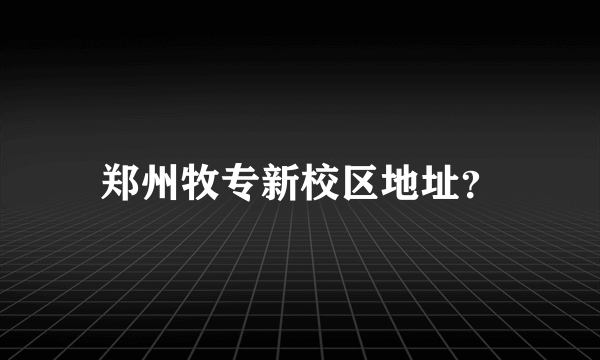 郑州牧专新校区地址?